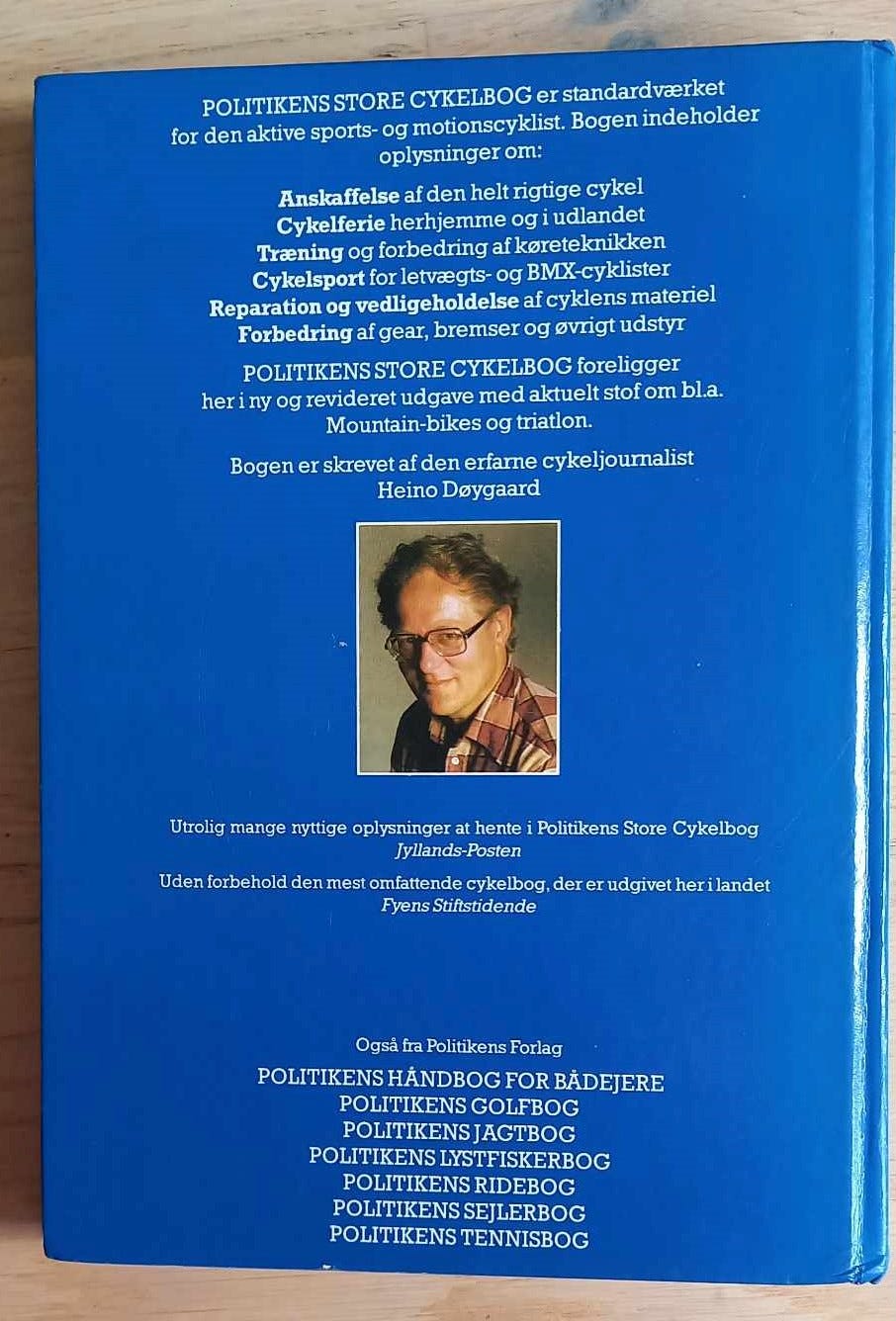 POLITIKENS STORE CYKELBOG er standardværket for den aktive sports- og motionscyklist. Bogen indeholder oplysninger om:

Anskaffelse af den helt rigtige cykel
Cykelferie herhjemme og i udlandet
Træning og forbedring af køreteknikken
Cykelsport for letvægts- og BMX-cyklister
Reparation og vedligeholdelse af cyklens materiel
Forbedring af gear, bremser og øvrigt udstyr

POLITIKENS STORE CYKELBOG foreligger her i ny og revideret udgave med aktuelt stof om bl.a. Mountain-bikes og triatlon.

Bogen er skrevet af den erfarne cykeljournalist Heino Døygaard

Utrolig mange nyttige oplysninger at hente i Politikens Store Cykelbog
Jyllands-Posten

Uden forbehold den mest omfattende cykelbog, der er udgivet her i landet
Fyens Stiftstidende

Også fra Politikens Forlag
POLITIKENS HÅNDBOG FOR BÅDEJERE
POLITIKENS GOLFBOG
POLITIKENS JAGTBOG
POLITIKENS LYSTFISKERBOG
POLITIKENS RIDEBOG
POLITIKENS SEJLERBOG
POLITIKENS TENNISBOG